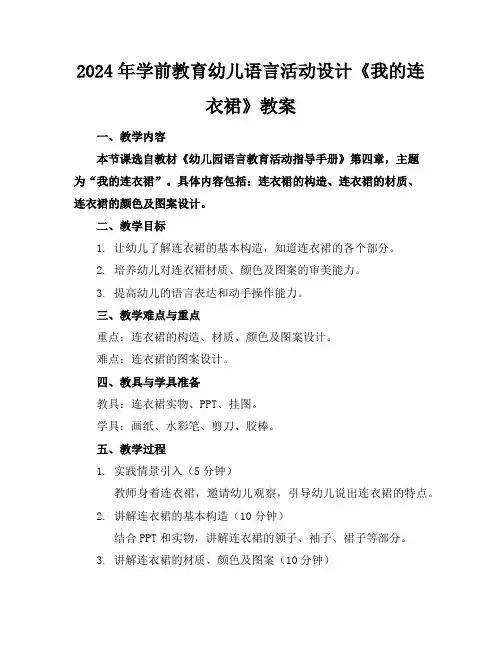 2024年学前教育幼儿语言活动设计《我的连衣裙》教案

一、教学内容

本节课选自教材《幼儿园语言教育活动指导手册》第四章，主题为“我的连衣裙”。具体内容包括：连衣裙的构造、连衣裙的材质、连衣裙的颜色及图案设计。

二、教学目标

1. 让幼儿了解连衣裙的基本构造，知道连衣裙的各个部分。

2. 培养幼儿对连衣裙材质、颜色及图案的审美能力。

3. 提高幼儿的语言表达和动手操作能力。

三、教学难点与重点

重点：连衣裙的构造、材质、颜色及图案设计。

难点：连衣裙的图案设计。

四、教具与学具准备

教具：连衣裙实物、PPT、挂图。

学具：画纸、水彩笔、剪刀、胶棒。

五、教学过程

1. 实践情景引入（5分钟）

教师身着连衣裙，邀请幼儿观察，引导幼儿说出连衣裙的特点。

2. 讲解连衣裙的基本构造（10分钟）

结合PPT和实物，讲解连衣裙的领子、袖子、裙子等部分。

3. 讲解连衣裙的材质、颜色及图案（10分钟）